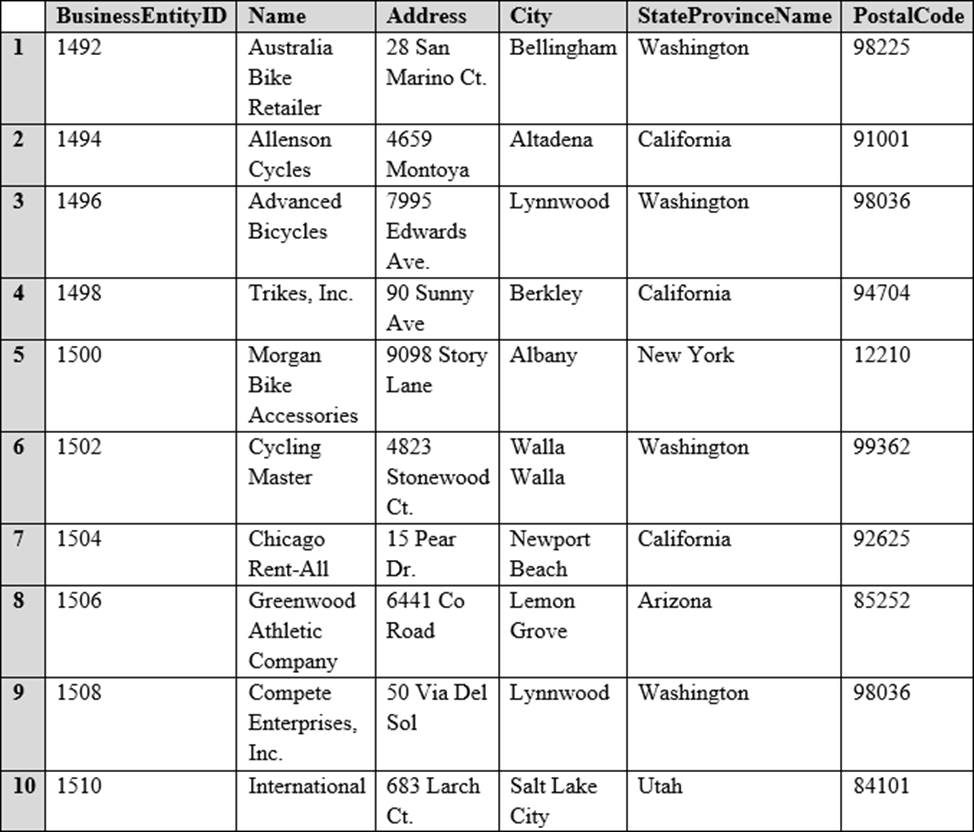 |  | BusinessEntityID | Name | Address | City | StateProvinceName | PostalCode |
|---|---|---|---|---|---|---|
| 1 | 1492 | Australia Bike Retailer | 28 San Marino Ct. | Bellingham | Washington | 98225 |
| 2 | 1494 | Allenson Cycles | 4659 Montoya | Altadena | California | 91001 |
| 3 | 1496 | Advanced Bicycles | 7995 Edwards Ave. | Lynnwood | Washington | 98036 |
| 4 | 1498 | Trikes, Inc. | 90 Sunny Ave | Berkley | California | 94704 |
| 5 | 1500 | Morgan Bike Accessories | 9098 Story Lane | Albany | New York | 12210 |
| 6 | 1502 | Cycling Master | 4823 Stonewood Ct. | Walla Walla | Washington | 99362 |
| 7 | 1504 | Chicago Rent-All | 15 Pear Dr. | Newport Beach | California | 92625 |
| 8 | 1506 | Greenwood Athletic Company | 6441 Co Road | Lemon Grove | Arizona | 85252 |
| 9 | 1508 | Compete Enterprises, Inc. | 50 Via Del Sol | Lynnwood | Washington | 98036 |
| 10 | 1510 | International | 683 Larch Ct. | Salt Lake City | Utah | 84101 |